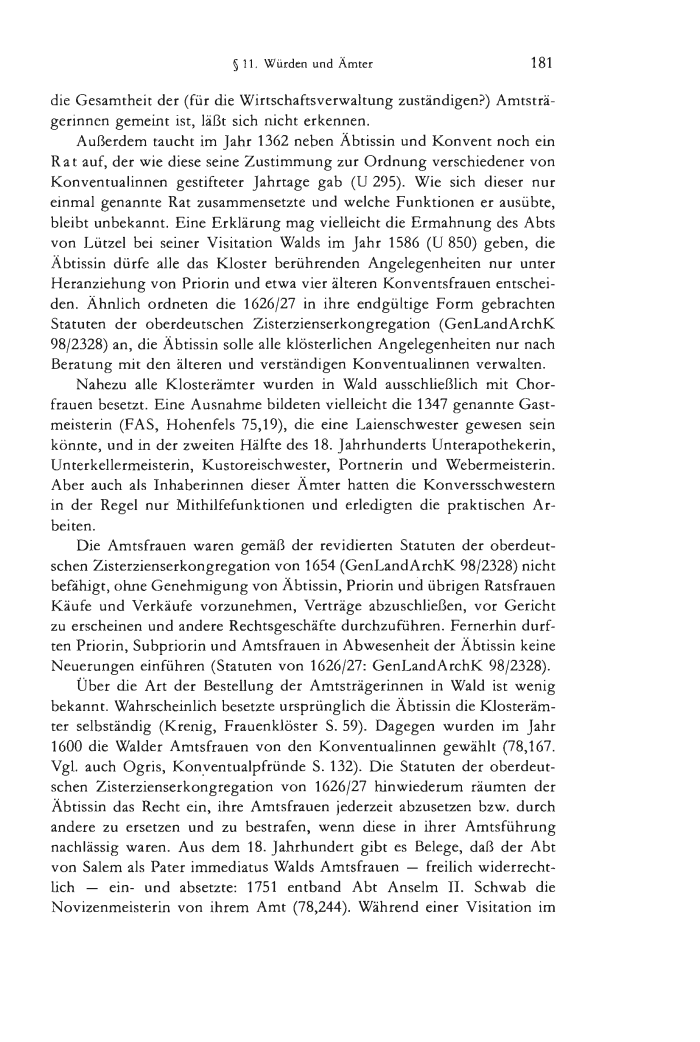 § 11. Würden und Ämter 181

die Gesamtheit der (für die Wirtschaftsverwaltung zuständigen?) Amtsträgerinnen gemeint ist, läßt sich nicht erkennen.

Außerdem taucht im Jahr 1362 neben Äbtissin und Konvent noch ein Rat auf, der wie diese seine Zustimmung zur Ordnung verschiedener von Konventualinnen gestifteter Jahrtage gab (U 295). Wie sich dieser nur einmal genannte Rat zusammensetzte und welche Funktionen er ausübte, bleibt unbekannt. Eine Erklärung mag vielleicht die Ermahnung des Abts von Lützel bei seiner Visitation Walds im Jahr 1586 (U 850) geben, die Äbtissin dürfe alle das Kloster berührenden Angelegenheiten nur unter Heranziehung von Priorin und etwa vier älteren Konventsfrauen entscheiden. Ähnlich ordneten die 1626/27 in ihre endgültige Form gebrachten Statuten der oberdeutschen Zisterzienserkongregation (GenLandArchK 98/2328) an, die Äbtissin solle alle klösterlichen Angelegenheiten nur nach Beratung mit den älteren und verständigen Konventualinnen verwalten.

Nahezu alle Klosterämter wurden in Wald ausschließlich mit Chorfrauen besetzt. Eine Ausnahme bildeten vielleicht die 1347 genannte Gastmeisterin (FAS, Hohenfels 75,19), die eine Laienschwester gewesen sein könnte, und in der zweiten Hälfte des 18. Jahrhunderts Unterapothekerin, Unterkellermeisterin, Kustoreischwester, Portnerin und Webermeisterin. Aber auch als Inhaberinnen dieser Ämter hatten die Konversschwestern in der Regel nur Mithilfefunktionen und erledigten die praktischen Arbeiten.

Die Amtsfrauen waren gemäß der revidierten Statuten der oberdeutschen Zisterzienserkongregation von 1654 (GenLandArchK 98/2328) nicht befähigt, ohne Genehmigung von Äbtissin, Priorin und übrigen Ratsfrauen Käufe und Verkäufe vorzunehmen, Verträge abzuschließen, vor Gericht zu erscheinen und andere Rechtsgeschäfte durchzuführen. Fernerhin durften Priorin, Subpriorin und Amtsfrauen in Abwesenheit der Äbtissin keine Neuerungen einführen (Statuten von 1626/27: GenLandArchK 98/2328).

Über die Art der Bestellung der Amtsträgerinnen in Wald ist wenig bekannt. Wahrscheinlich besetzte ursprünglich die Äbtissin die Klosterämter selbständig (Krenig, Frauenklöster S. 59). Dagegen wurden im Jahr 1600 die Walder Amtsfrauen von den Konventualinnen gewählt (78,167. Vgl. auch Ogris, Konventualpfründe S. 132). Die Statuten der oberdeutschen Zisterzienserkongregation von 1626/27 hinwiederum räumten der Äbtissin das Recht ein, ihre Amtsfrauen jederzeit abzusetzen bzw. durch andere zu ersetzen und zu bestrafen, wenn diese in ihrer Amtsführung nachlässig waren. Aus dem 18. Jahrhundert gibt es Belege, daß der Abt von Salem als Pater immediatus Walds Amtsfrauen — freilich widerrechtlich — ein- und absetzte: 1751 entband Abt Anselm II. Schwab die Novizenmeisterin von ihrem Amt (78,244). Während einer Visitation im